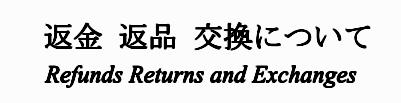 返金 返品 交換について

Refunds Returns and Exchanges